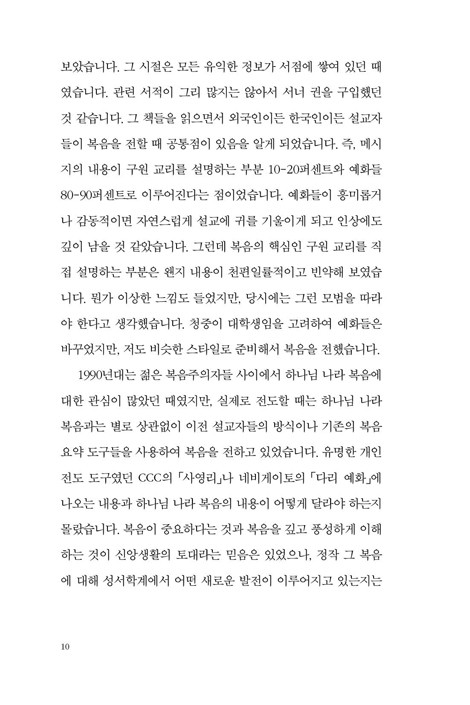 보았습니다. 그 시절은 모든 유익한 정보가 서점에 쌓여 있던 때였습니다. 관련 서적이 그리 많지는 않아서 서너 권을 구입했던 것 같습니다. 그 책들을 읽으면서 외국인이든 한국인이든 설교자들이 복음을 전할 때 공통점이 있음을 알게 되었습니다. 즉, 메시지의 내용이 구원 교리를 설명하는 부분 10-20퍼센트와 예화들 80-90퍼센트로 이루어진다는 점이었습니다. 예화들이 흥미롭거나 감동적이면 자연스럽게 설교에 귀를 기울이게 되고 인상에도 깊이 남을 것 같았습니다. 그런데 복음의 핵심인 구원 교리를 직접 설명하는 부분은 왠지 내용이 천편일률적이고 빈약해 보였습니다. 뭔가 이상한 느낌도 들었지만, 당시에는 그런 모범을 따라야 한다고 생각했습니다. 청중이 대학생임을 고려하여 예화들은 바꾸었지만, 저도 비슷한 스타일로 준비해서 복음을 전했습니다.

1990년대는 젊은 복음주의자들 사이에서 하나님 나라 복음에 대한 관심이 많았던 때였지만, 실제로 전도할 때는 하나님 나라 복음과는 별로 상관없이 이전 설교자들의 방식이나 기존의 복음 요약 도구들을 사용하여 복음을 전하고 있었습니다. 유명한 개인 전도 도구였던 CCC의 「사영리」나 네비게이토의 「다리 예화」에 나오는 내용과 하나님 나라 복음의 내용이 어떻게 달라야 하는지 몰랐습니다. 복음이 중요하다는 것과 복음을 깊고 풍성하게 이해하는 것이 신앙생활의 토대라는 믿음은 있었으나, 정작 그 복음에 대해 성서학계에서 어떤 새로운 발전이 이루어지고 있는지는

10